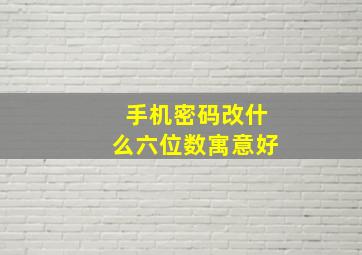 手机密码改什么六位数寓意好